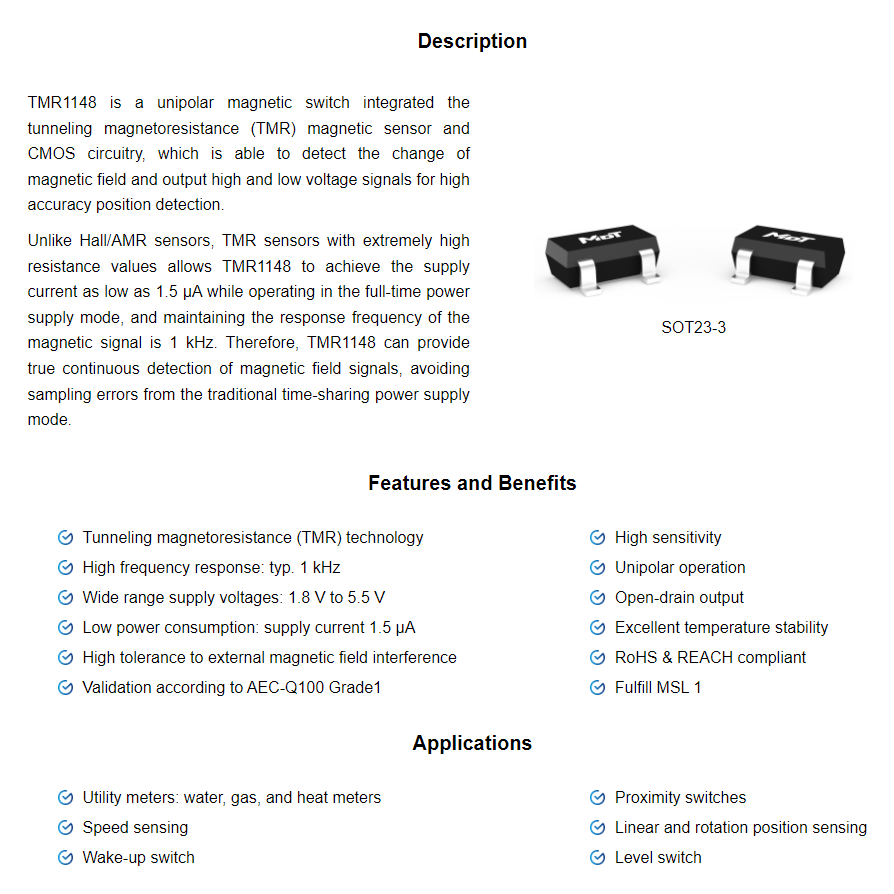 Description

TMR1148 is a unipolar magnetic switch integrated the tunneling magnetoresistance (TMR) magnetic sensor and CMOS circuitry, which is able to detect the change of magnetic field and output high and low voltage signals for high accuracy position detection.

Unlike Hall/AMR sensors, TMR sensors with extremely high resistance values allows TMR1148 to achieve the supply current as low as 1.5 μA while operating in the full-time power supply mode, and maintaining the response frequency of the magnetic signal is 1 kHz. Therefore, TMR1148 can provide true continuous detection of magnetic field signals, avoiding sampling errors from the traditional time-sharing power supply mode.

MDT

MDT

SOT23-3

Features and Benefits

Tunneling magnetoresistance (TMR) technology
High frequency response: typ. 1 kHz
Wide range supply voltages: 1.8 V to 5.5 V
Low power consumption: supply current 1.5 μA
High tolerance to external magnetic field interference
Validation according to AEC-Q100 Grade1

High sensitivity
Unipolar operation
Open-drain output
Excellent temperature stability
RoHS & REACH compliant
Fulfill MSL 1

Applications

Utility meters: water, gas, and heat meters
Speed sensing
Wake-up switch

Proximity switches
Linear and rotation position sensing
Level switch